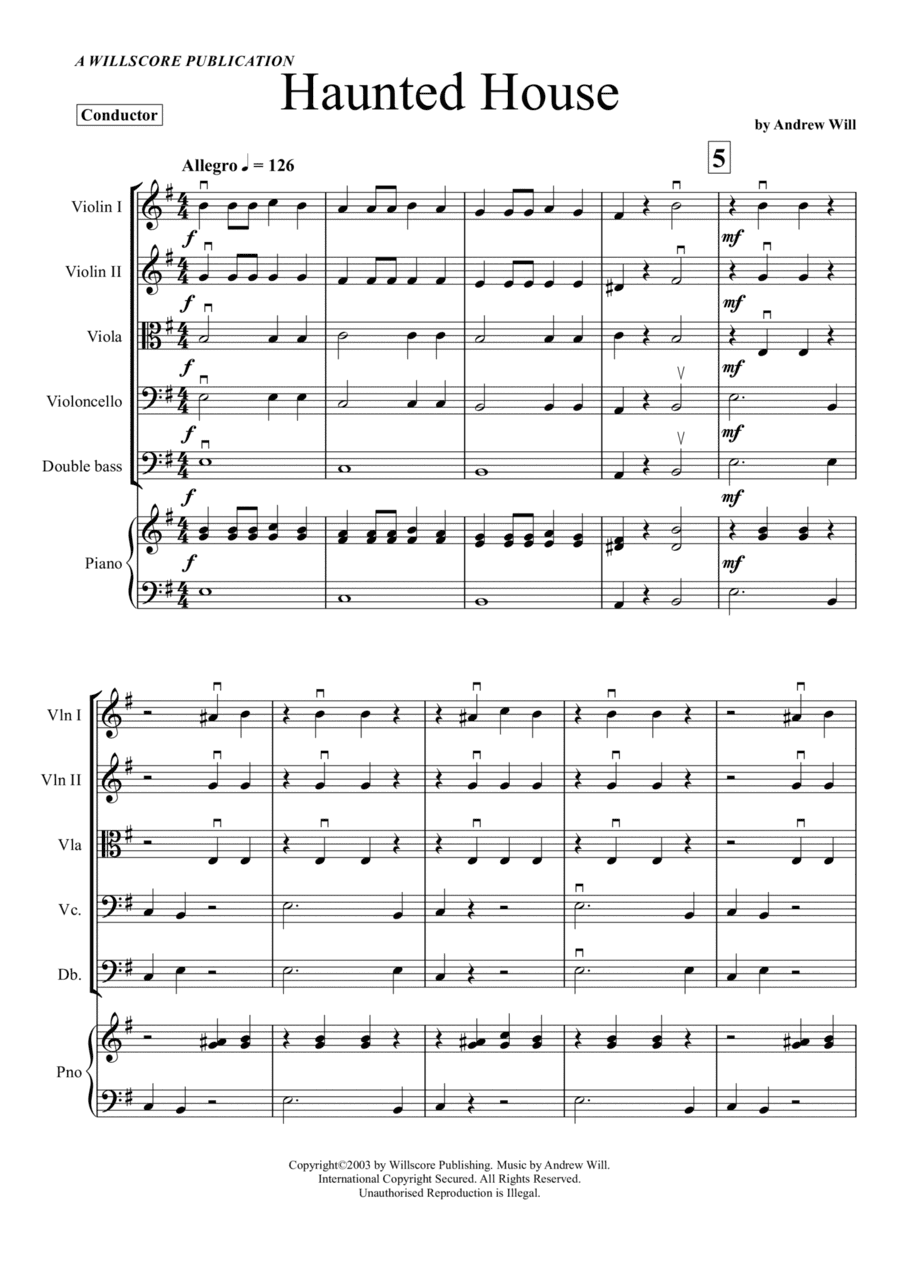 A WILLSCORE PUBLICATION

Haunted House

Conductor

by Andrew Will

Allegro ♩ = 126

5

Violin I

Violin II

Viola

Violoncello

Double bass

Piano

f

f

f

f

f

f

f

mf

mf

mf

mf

mf

mf

mf

Vln I

Vln II

Vla

Vc.

Db.

Pno

Copyright©2003 by Willscore Publishing. Music by Andrew Will.
International Copyright Secured. All Rights Reserved.
Unauthorised Reproduction is Illegal.